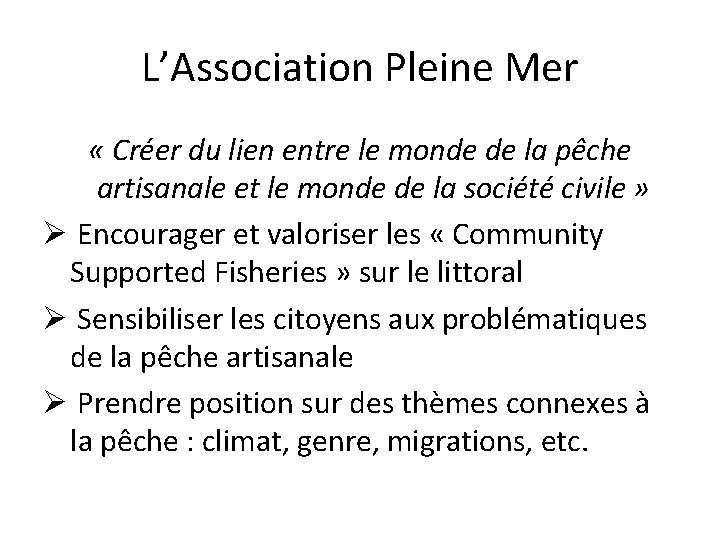 L’Association Pleine Mer

« Créer du lien entre le monde de la pêche artisanale et le monde de la société civile »

➢ Encourager et valoriser les « Community Supported Fisheries » sur le littoral

➢ Sensibiliser les citoyens aux problématiques de la pêche artisanale

➢ Prendre position sur des thèmes connexes à la pêche : climat, genre, migrations, etc.